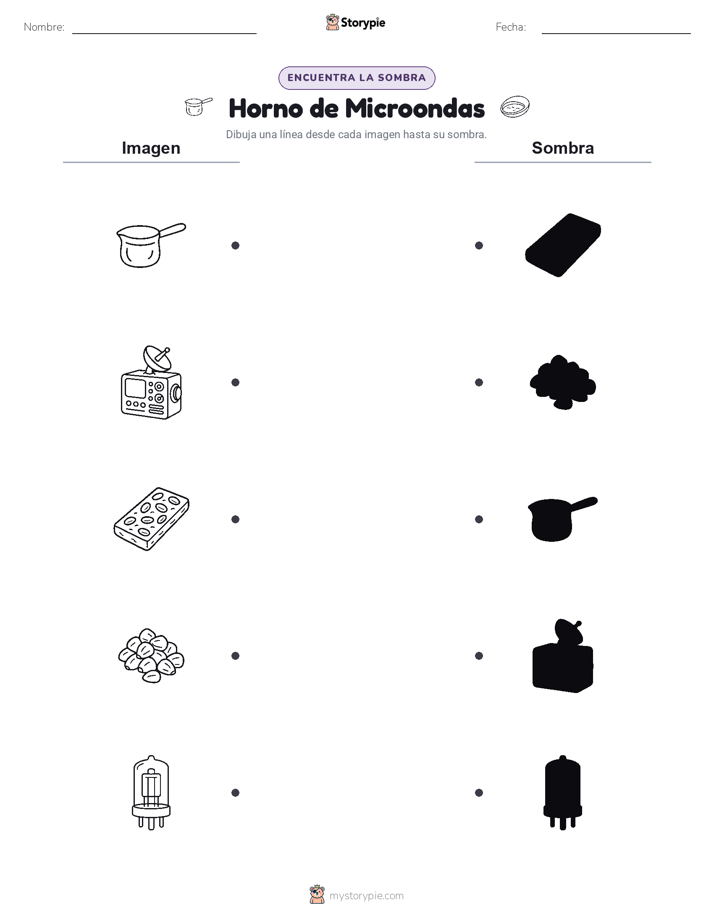 Nombre: Storypie Fecha:

ENCUENTRA LA SOMBRA

Horno de Microondas

Dibuja una línea desde cada imagen hasta su sombra.

Imagen

Sombra

mystorypie.com